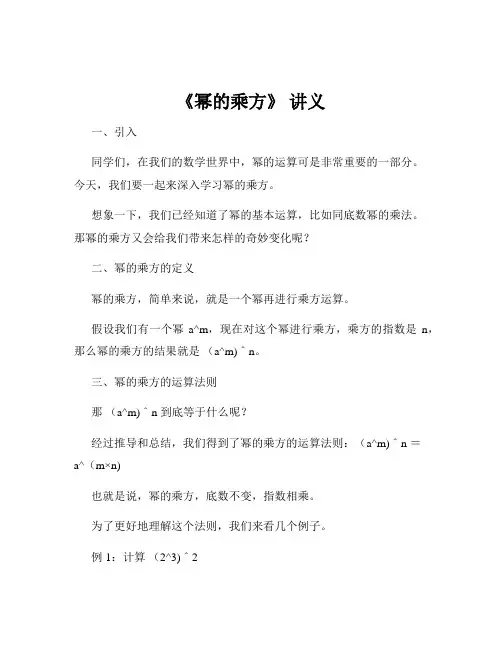 《幂的乘方》 讲义

一、引入

同学们，在我们的数学世界中，幂的运算可是非常重要的一部分。今天，我们要一起来深入学习幂的乘方。

想象一下，我们已经知道了幂的基本运算，比如同底数幂的乘法。那幂的乘方又会给我们带来怎样的奇妙变化呢？

二、幂的乘方的定义

幂的乘方，简单来说，就是一个幂再进行乘方运算。

假设我们有一个幂 a^m，现在对这个幂进行乘方，乘方的指数是 n，那么幂的乘方的结果就是 （a^m）^ n。

三、幂的乘方的运算法则

那 （a^m）^ n 到底等于什么呢？

经过推导和总结，我们得到了幂的乘方的运算法则：（a^m）^ n = a^（m×n)

也就是说，幂的乘方，底数不变，指数相乘。

为了更好地理解这个法则，我们来看几个例子。

例 1：计算 （2^3）^ 2